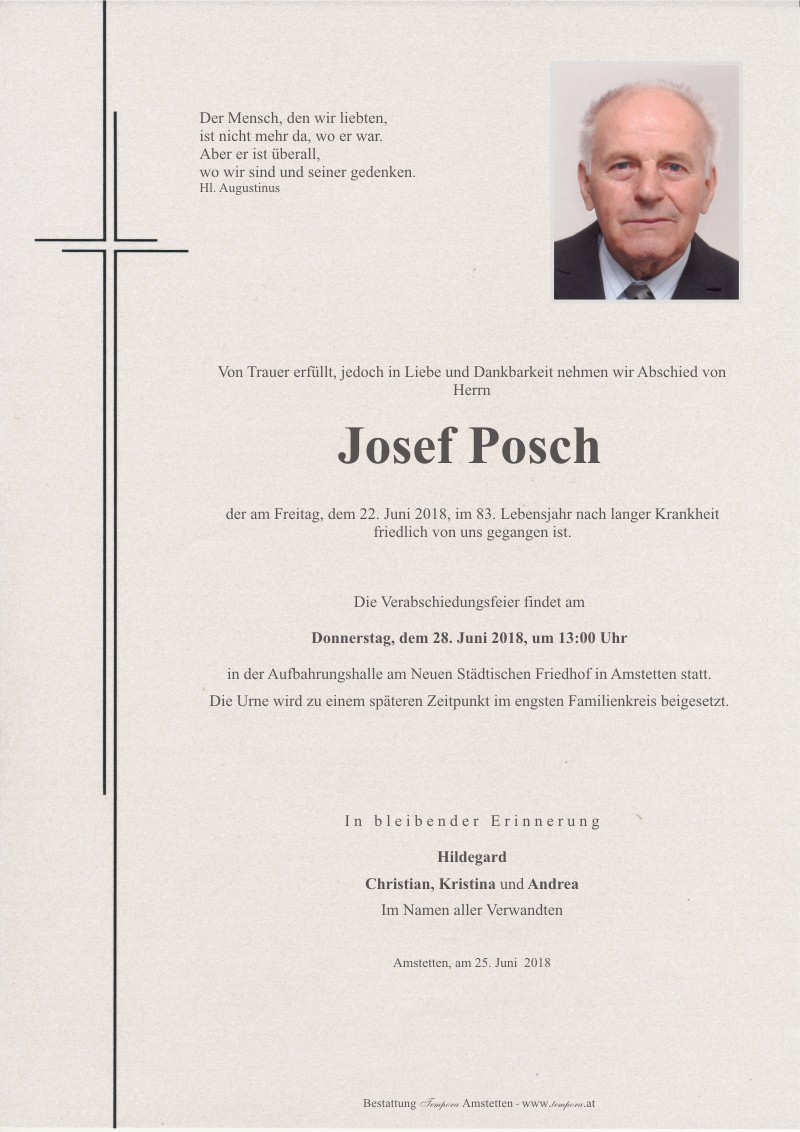 Der Mensch, den wir liebten,
ist nicht mehr da, wo er war.
Aber er ist überall,
wo wir sind und seiner gedenken.
Hl. Augustinus

Von Trauer erfüllt, jedoch in Liebe und Dankbarkeit nehmen wir Abschied von Herrn

Josef Posch

der am Freitag, dem 22. Juni 2018, im 83. Lebensjahr nach langer Krankheit friedlich von uns gegangen ist.

Die Verabschiedungsfeier findet am

Donnerstag, dem 28. Juni 2018, um 13:00 Uhr

in der Aufbahrungshalle am Neuen Städtischen Friedhof in Amstetten statt.
Die Urne wird zu einem späteren Zeitpunkt im engsten Familienkreis beigesetzt.

In bleibender Erinnerung

Hildegard
Christian, Kristina und Andrea
Im Namen aller Verwandten

Amstetten, am 25. Juni 2018

Bestattung Tempora Amstetten - www.tempora.at